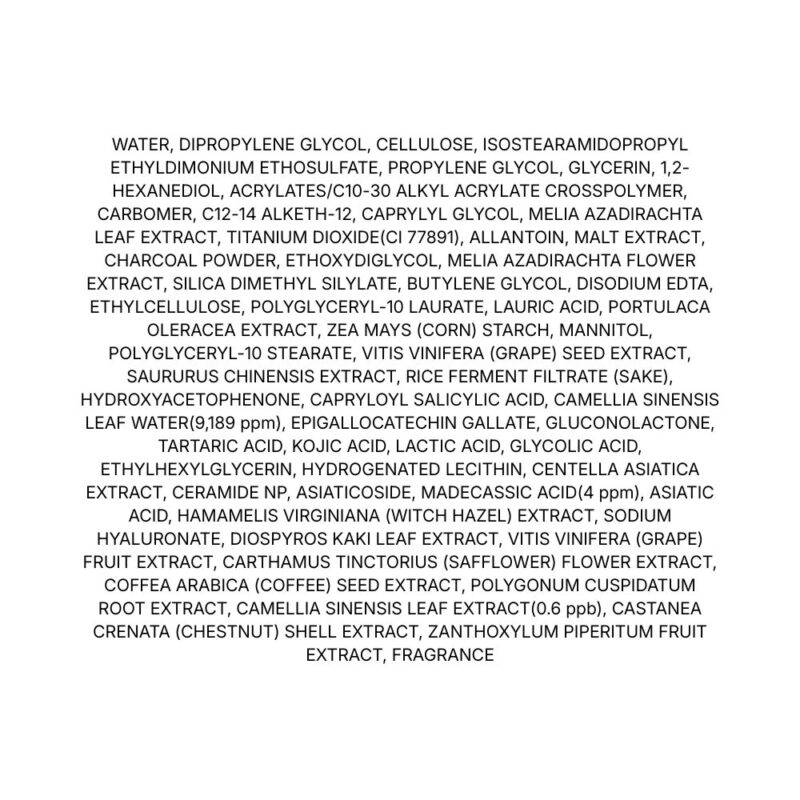 WATER, DIPROPYLENE GLYCOL, CELLULOSE, ISOSTEARAMIDOPROPYL ETHYLDIMONIUM ETHOSULFATE, PROPYLENE GLYCOL, GLYCERIN, 1,2-HEXANEDIOL, ACRYLATES/C10-30 ALKYL ACRYLATE CROSSPOLYMER, CARBOMER, C12-14 ALKETH-12, CAPRYLYL GLYCOL, MELIA AZADIRACHTA LEAF EXTRACT, TITANIUM DIOXIDE(CI 77891), ALLANTOIN, MALT EXTRACT, CHARCOAL POWDER, ETHOXYDIGLYCOL, MELIA AZADIRACHTA FLOWER EXTRACT, SILICA DIMETHYL SILYLATE, BUTYLENE GLYCOL, DISODIUM EDTA, ETHYLCELLULOSE, POLYGLYCERYL-10 LAURATE, LAURIC ACID, PORTULACA OLERACEA EXTRACT, ZEA MAYS (CORN) STARCH, MANNITOL, POLYGLYCERYL-10 STEARATE, VITIS VINIFERA (GRAPE) SEED EXTRACT, SAURURUS CHINENSIS EXTRACT, RICE FERMENT FILTRATE (SAKE), HYDROXYACETOPHENONE, CAPRYLOYL SALICYLIC ACID, CAMELLIA SINENSIS LEAF WATER(9,189 ppm), EPIGALLOCATECHIN GALLATE, GLUCONOLACTONE, TARTARIC ACID, KOJIC ACID, LACTIC ACID, GLYCOLIC ACID, ETHYLHEXYLGLYCERIN, HYDROGENATED LECITHIN, CENTELLA ASIATICA EXTRACT, CERAMIDE NP, ASIATICOSIDE, MADECASSIC ACID(4 ppm), ASIATIC ACID, HAMAMELIS VIRGINIANA (WITCH HAZEL) EXTRACT, SODIUM HYALURONATE, DIOSPYROS KAKI LEAF EXTRACT, VITIS VINIFERA (GRAPE) FRUIT EXTRACT, CARTHAMUS TINCTORIUS (SAFFLOWER) FLOWER EXTRACT, COFFEA ARABICA (COFFEE) SEED EXTRACT, POLYGONUM CUSPIDATUM ROOT EXTRACT, CAMELLIA SINENSIS LEAF EXTRACT(0.6 ppb), CASTANEA CRENATA (CHESTNUT) SHELL EXTRACT, ZANTHOXYLUM PIPERITUM FRUIT EXTRACT, FRAGRANCE